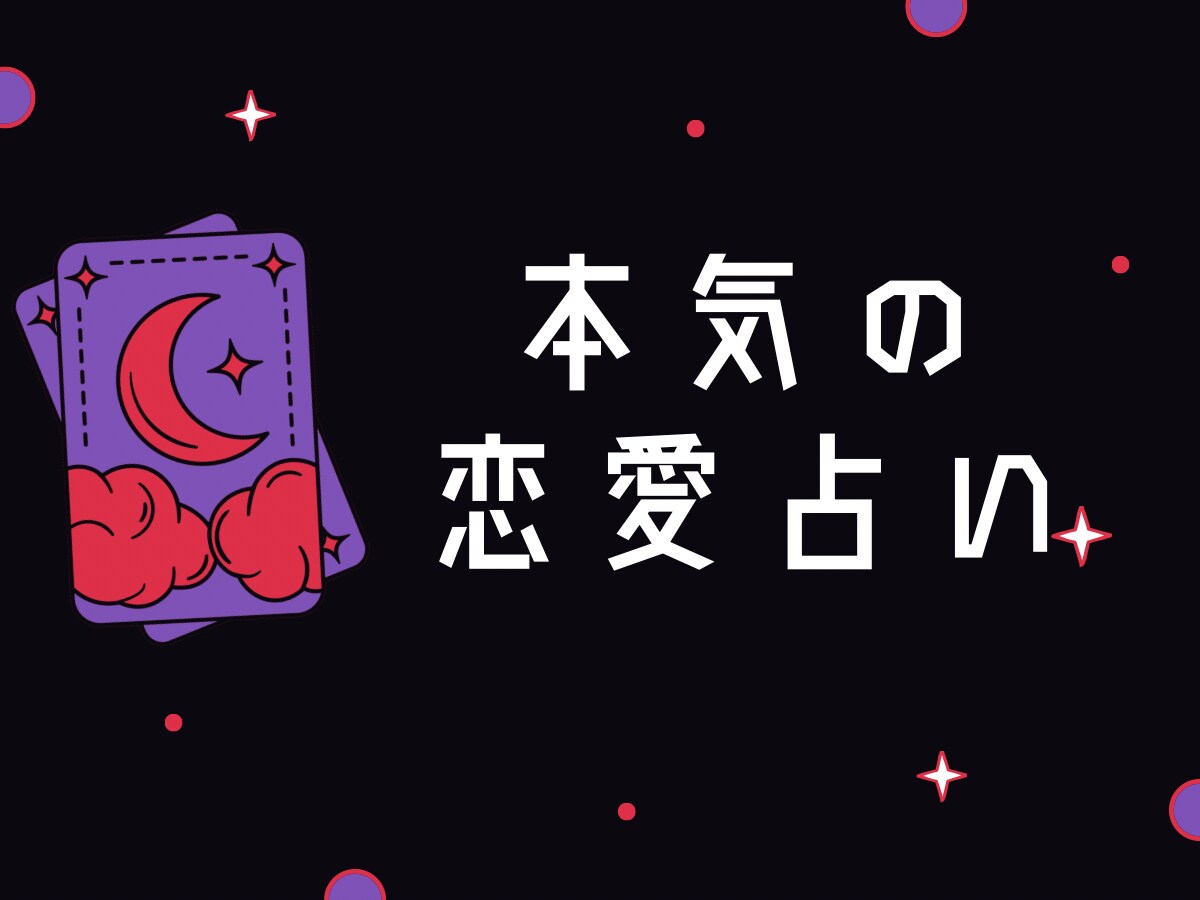 本気の
恋愛占い